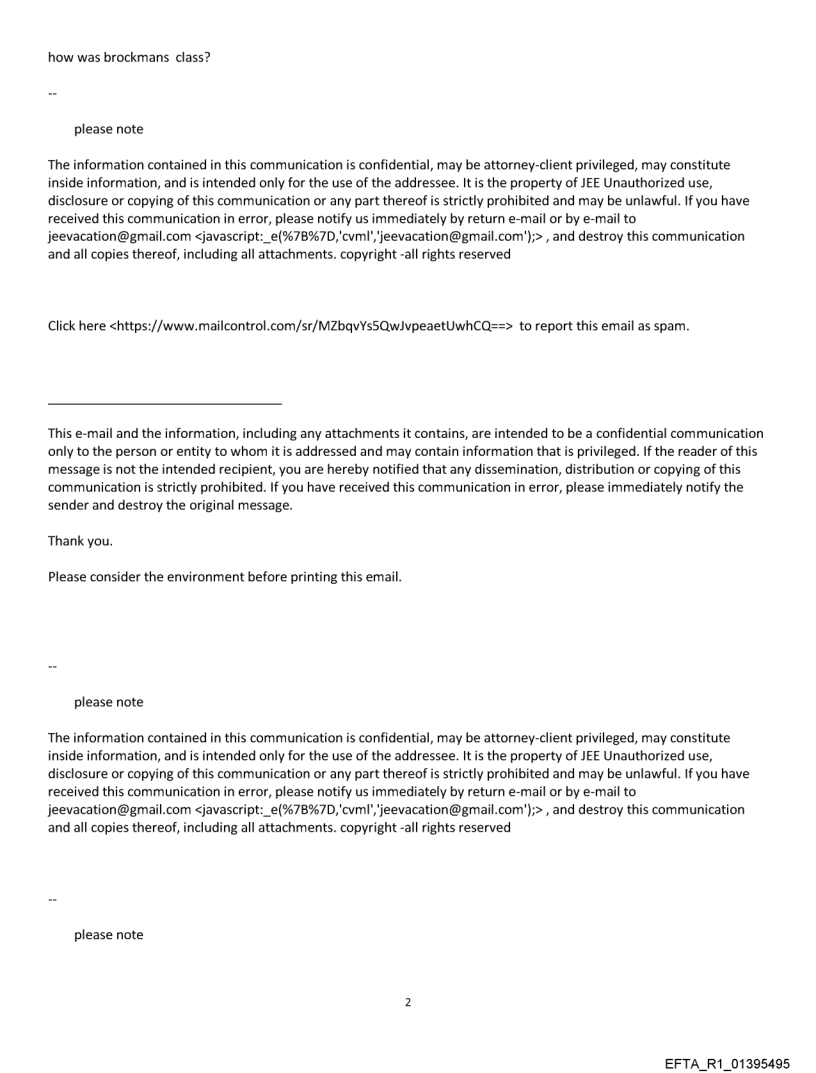 how was brockmans class?

--

please note

The information contained in this communication is confidential, may be attorney-client privileged, may constitute inside information, and is intended only for the use of the addressee. It is the property of JEE Unauthorized use, disclosure or copying of this communication or any part thereof is strictly prohibited and may be unlawful. If you have received this communication in error, please notify us immediately by return e-mail or by e-mail to jeevacation@gmail.com <javascript:_e(%7B%7D,'cvml','jeevacation@gmail.com');> , and destroy this communication and all copies thereof, including all attachments. copyright -all rights reserved

Click here <https://www.mailcontrol.com/sr/MZbqvYs5QwJvpeaetUwhCQ==> to report this email as spam.

This e-mail and the information, including any attachments it contains, are intended to be a confidential communication only to the person or entity to whom it is addressed and may contain information that is privileged. If the reader of this message is not the intended recipient, you are hereby notified that any dissemination, distribution or copying of this communication is strictly prohibited. If you have received this communication in error, please immediately notify the sender and destroy the original message.

Thank you.

Please consider the environment before printing this email.

--

please note

The information contained in this communication is confidential, may be attorney-client privileged, may constitute inside information, and is intended only for the use of the addressee. It is the property of JEE Unauthorized use, disclosure or copying of this communication or any part thereof is strictly prohibited and may be unlawful. If you have received this communication in error, please notify us immediately by return e-mail or by e-mail to jeevacation@gmail.com <javascript:_e(%7B%7D,'cvml','jeevacation@gmail.com');> , and destroy this communication and all copies thereof, including all attachments. copyright -all rights reserved

--

please note

2

EFTA_R1_01395495